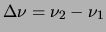 $\Delta\nu = \nu_2 - \nu_1$